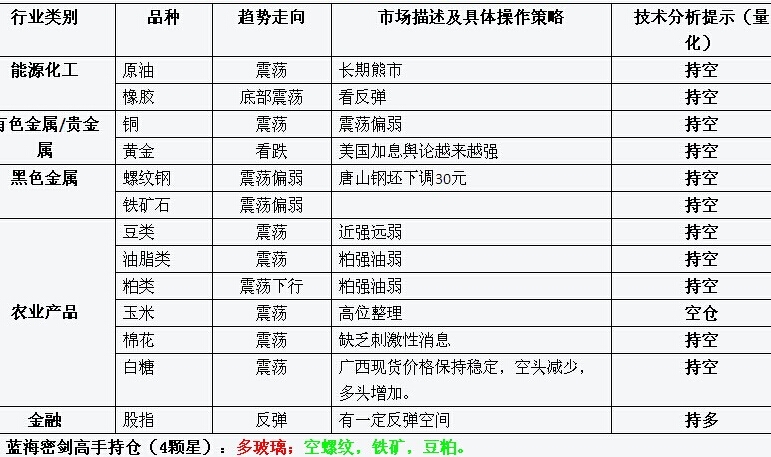 | 行业类别 | 品种 | 趋势走向 | 市场描述及具体操作策略 | 技术分析提示（量化） |
|---|---|---|---|---|
| 能源化工 | 原油 | 震荡 | 长期熊市 | 持空 |
| | 橡胶 | 底部震荡 | 看反弹 | 持空 |
| 有色金属/贵金属 | 铜 | 震荡 | 震荡偏弱 | 持空 |
| | 黄金 | 看跌 | 美国加息舆论越来越强 | 持空 |
| 黑色金属 | 螺纹钢 | 震荡偏弱 | 唐山钢坯下调30元 | 持空 |
| | 铁矿石 | 震荡偏弱 | | 持空 |
| 农业产品 | 豆类 | 震荡 | 近强远弱 | 持空 |
| | 油脂类 | 震荡 | 粕强油弱 | 持空 |
| | 粕类 | 震荡下行 | 粕强油弱 | 持空 |
| | 玉米 | 震荡 | 高位整理 | 空仓 |
| | 棉花 | 震荡 | 缺乏刺激性消息 | 持空 |
| | 白糖 | 震荡 | 广西现货价格保持稳定，空头减少，多头增加。 | 持空 |
| 金融 | 股指 | 反弹 | 有一定反弹空间 | 持多 |

蓝海密剑高手持仓（4颗星）：多玻璃；空螺纹，铁矿，豆粕。